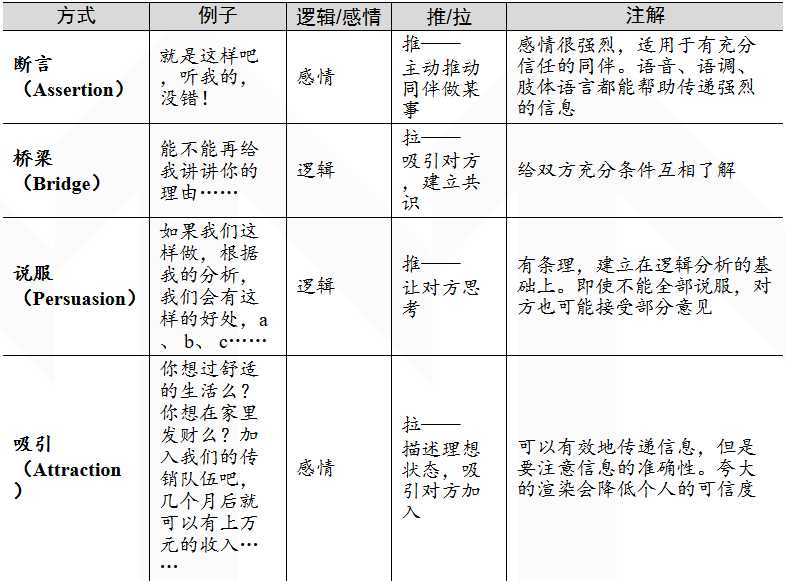 | 方式 | 例子 | 逻辑/感情 | 推/拉 | 注解 |
|---|---|---|---|---|
| 断言（Assertion） | 就是这样吧，听我的，没错！ | 感情 | 推——主动推动同伴做某事 | 感情很强烈，适用于有充分信任的同伴。语音、语调、肢体语言都能帮助传递强烈的信息 |
| 桥梁（Bridge） | 能不能再给我讲讲你的理由…… | 逻辑 | 拉——吸引对方，建立共识 | 给双方充分条件互相了解 |
| 说服（Persuasion） | 如果我们这样做，根据我的分析，我们会有这样的好处，a、b、c…… | 逻辑 | 推——让对方思考 | 有条理，建立在逻辑分析的基础上。即使不能全部说服，对方也可能接受部分意见 |
| 吸引（Attraction） | 你想过舒适的生活么？你想在家里发财么？加入我们的传销队伍吧，几个月后就可以有上万元的收入…… | 感情 | 拉——描述理想状态，吸引对方加入 | 可以有效地传递信息，但是要注意信息的准确性。夸大的渲染会降低个人的可信度 |